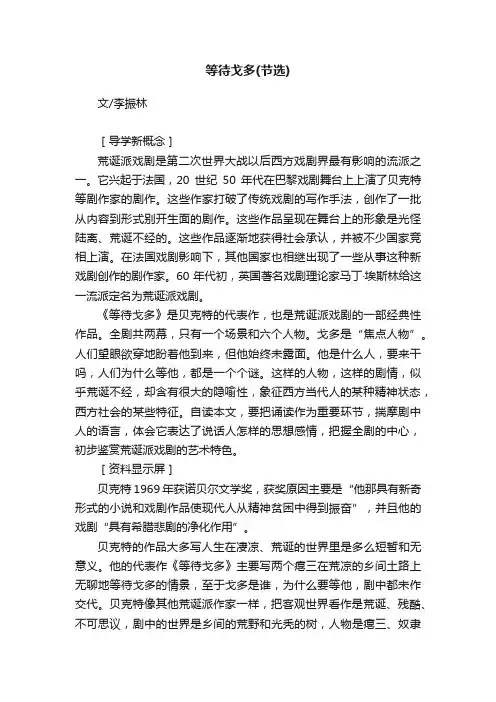 等待戈多(节选)

文/李振林

［导学新概念］

荒诞派戏剧是第二次世界大战以后西方戏剧界最有影响的流派之一。它兴起于法国，20 世纪 50 年代在巴黎戏剧舞台上上演了贝克特等剧作家的剧作。这些作家打破了传统戏剧的写作手法，创作了一批从内容到形式别开生面的剧作。这些作品呈现在舞台上的形象是光怪陆离、荒诞不经的。这些作品逐渐地获得社会承认，并被不少国家竞相上演。在法国戏剧影响下，其他国家也相继出现了一些从事这种新戏剧创作的剧作家。60 年代初，英国著名戏剧理论家马丁·埃斯林给这一流派定名为荒诞派戏剧。

《等待戈多》是贝克特的代表作，也是荒诞派戏剧的一部经典性作品。全剧共两幕，只有一个场景和六个人物。戈多是“焦点人物”。人们望眼欲穿地盼着他到来，但他始终未露面。他是什么人，要来干吗，人们为什么等他，都是一个个谜。这样的人物，这样的剧情，似乎荒诞不经，却含有很大的隐喻性，象征西方当代人的某种精神状态，西方社会的某些特征。自读本文，要把诵读作为重要环节，揣摩剧中人的语言，体会它表达了说话人怎样的思想感情，把握全剧的中心，初步鉴赏荒诞派戏剧的艺术特色。

［资料显示屏］

贝克特 1969 年获诺贝尔文学奖，获奖原因主要是“他那具有新奇形式的小说和戏剧作品使现代人从精神贫困中得到振奋”，并且他的戏剧“具有希腊悲剧的净化作用”。

贝克特的作品大多写人生在凄凉、荒诞的世界里是多么短暂和无意义。他的代表作《等待戈多》主要写两个瘪三在荒凉的乡间土路上无聊地等待戈多的情景，至于戈多是谁，为什么要等他，剧中都未作交代。贝克特像其他荒诞派作家一样，把客观世界看作是荒诞、残酷、不可思议，剧中的世界是乡间的荒野和光秃的树，人物是瘪三、奴隶